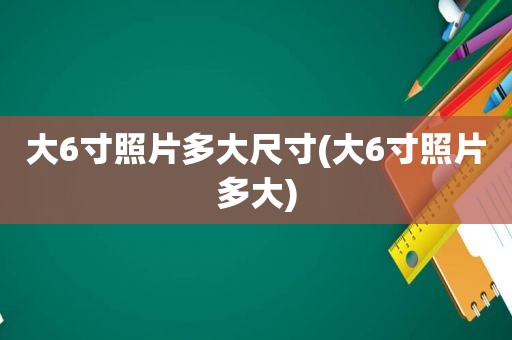 大6寸照片多大尺寸(大6寸照片多大)